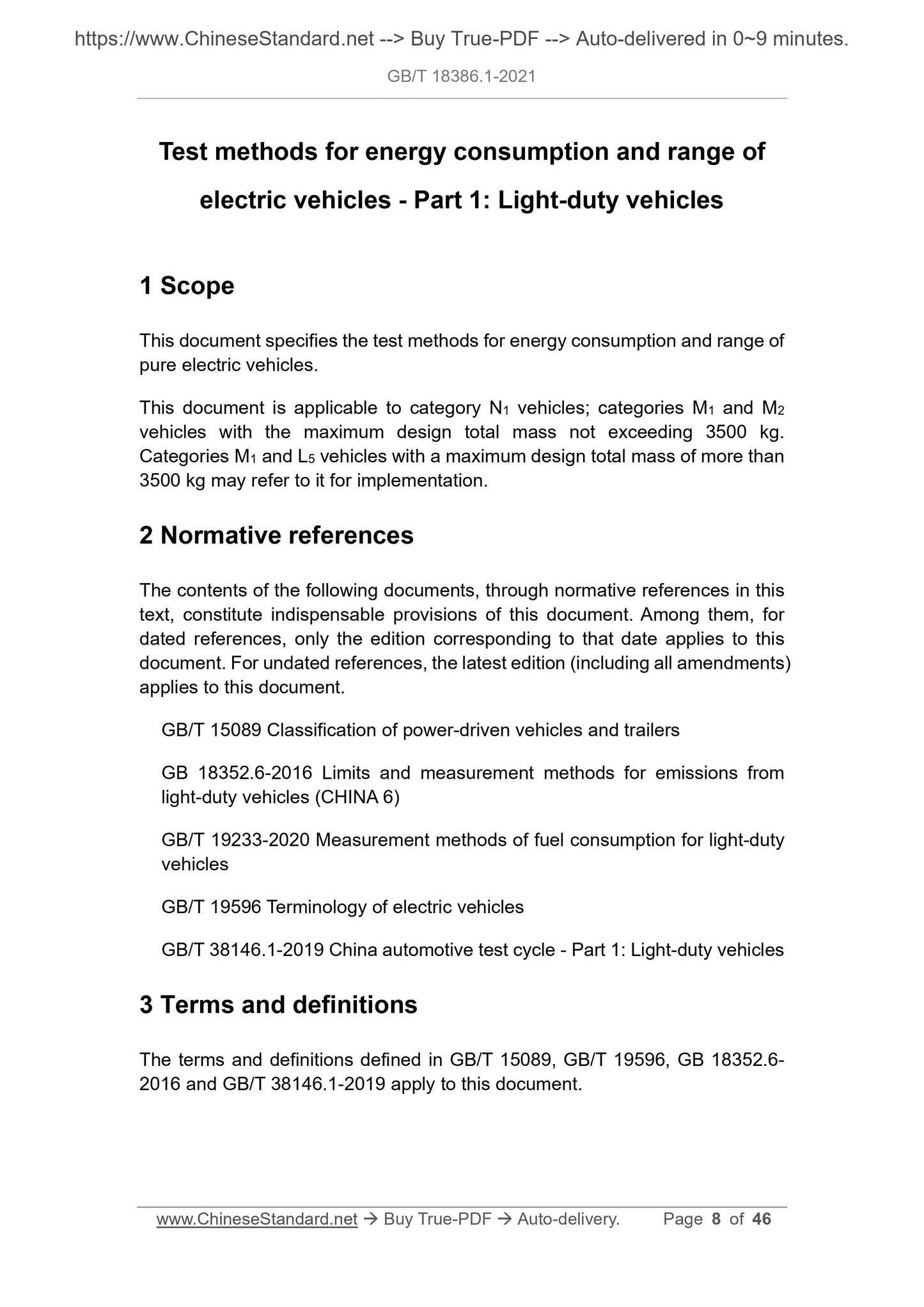 https://www.ChineseStandard.net --> Buy True-PDF --> Auto-delivered in 0~9 minutes.

GB/T 18386.1-2021

Test methods for energy consumption and range of electric vehicles - Part 1: Light-duty vehicles

1 Scope

This document specifies the test methods for energy consumption and range of pure electric vehicles.

This document is applicable to category $N_1$ vehicles; categories $M_1$ and $M_2$ vehicles with the maximum design total mass not exceeding 3500 kg. Categories $M_1$ and $L_5$ vehicles with a maximum design total mass of more than 3500 kg may refer to it for implementation.

2 Normative references

The contents of the following documents, through normative references in this text, constitute indispensable provisions of this document. Among them, for dated references, only the edition corresponding to that date applies to this document. For undated references, the latest edition (including all amendments) applies to this document.

GB/T 15089 Classification of power-driven vehicles and trailers

GB 18352.6-2016 Limits and measurement methods for emissions from light-duty vehicles (CHINA 6)

GB/T 19233-2020 Measurement methods of fuel consumption for light-duty vehicles

GB/T 19596 Terminology of electric vehicles

GB/T 38146.1-2019 China automotive test cycle - Part 1: Light-duty vehicles

3 Terms and definitions

The terms and definitions defined in GB/T 15089, GB/T 19596, GB 18352.6-2016 and GB/T 38146.1-2019 apply to this document.

www.ChineseStandard.net → Buy True-PDF → Auto-delivery. Page 8 of 46